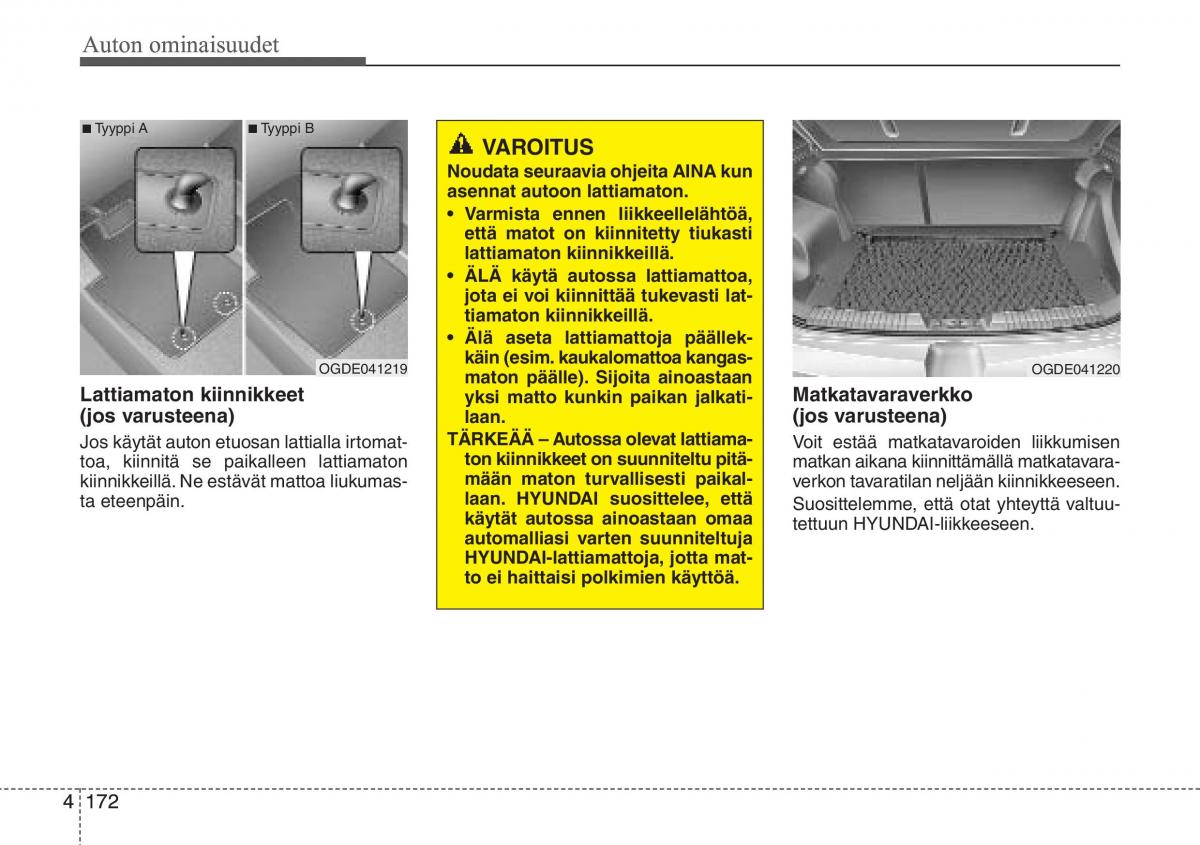 Auton ominaisuudet

■ Tyyppi A

■ Tyyppi B

OGDE041219

Lattiamaton kiinnikkeet (jos varusteena)

Jos käytät auton etuosan lattialla irtomattoa, kiinnitä se paikalleen lattiamaton kiinnikkeillä. Ne estävät mattoa liukumasta eteenpäin.

VAROITUS

Noudata seuraavia ohjeita AINA kun asennat autoon lattiamaton.

• Varmista ennen liikkeellelähtöä, että matot on kiinnitetty tiukasti lattiamaton kiinnikkeillä.

• ÄLÄ käytä autossa lattiamattoa, jota ei voi kiinnittää tukevasti lattiamaton kiinnikkeillä.

• Älä aseta lattiamattoja päällekkäin (esim. kaukalomattoa kangasmaton päälle). Sijoita ainoastaan yksi matto kunkin paikan jalkatilaan.

TÄRKEÄÄ – Autossa olevat lattiamaton kiinnikkeet on suunniteltu pitämään maton turvallisesti paikallaan. HYUNDAI suosittelee, että käytät autossa ainoastaan omaa automalliasi varten suunniteltuja HYUNDAI-lattiamattoja, jotta matto ei haittaisi polkimien käyttöä.

OGDE041220

Matkatavaraverkko (jos varusteena)

Voit estää matkatavaroiden liikkumisen matkan aikana kiinnittämällä matkatavaraverkon tavaratilan neljään kiinnikkeeseen.

Suosittelemme, että otat yhteyttä valtuutettuun HYUNDAI-liikkeeseen.

4 172